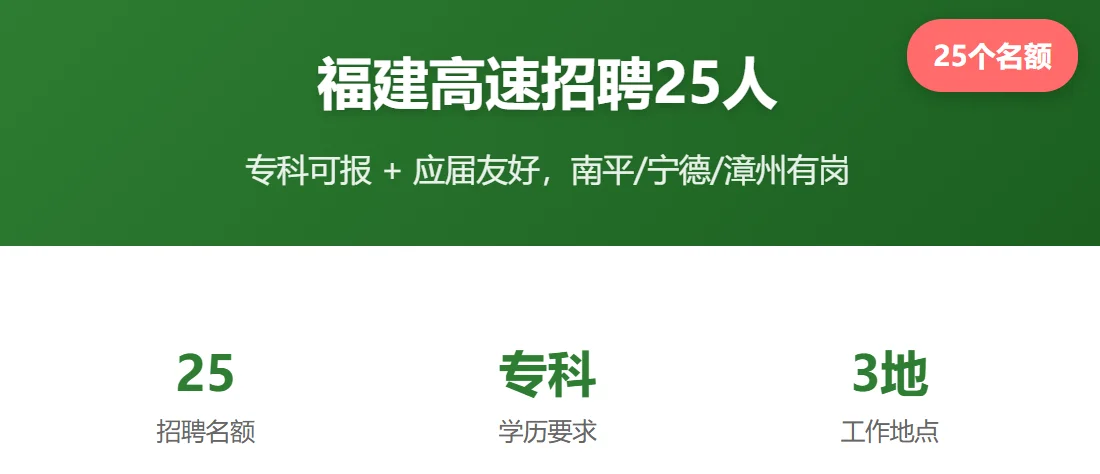 福建高速招聘25人

25个名额

专科可报 + 应届友好，南平/宁德/漳州有岗

25
招聘名额

专科
学历要求

3地
工作地点